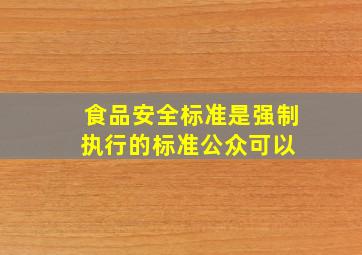 食品安全标准是强制执行的标准公众可以